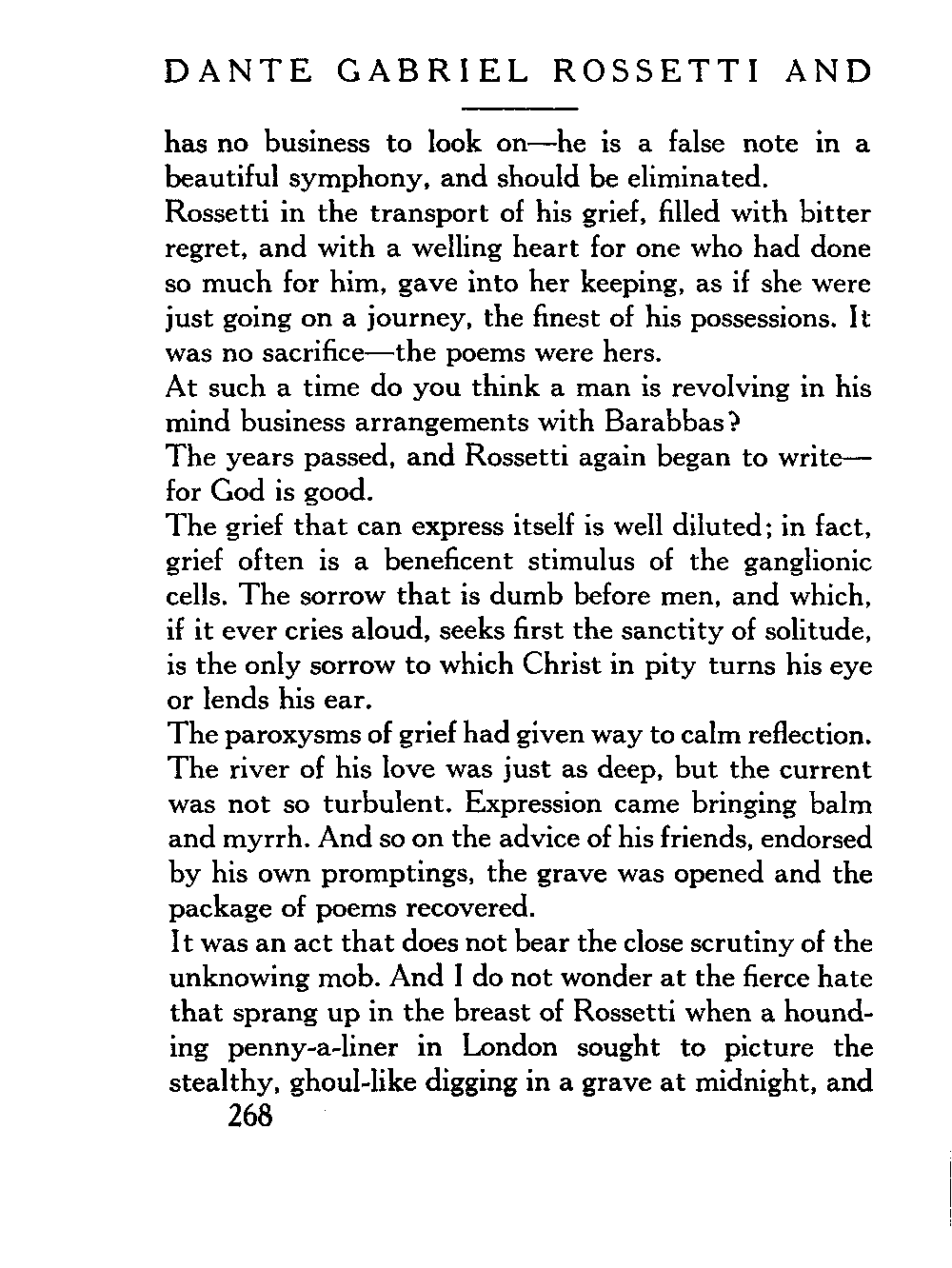 DANTE GABRIEL ROSSETTI AND

has no business to look on—he is a false note in a beautiful symphony, and should be eliminated.

Rossetti in the transport of his grief, filled with bitter regret, and with a welling heart for one who had done so much for him, gave into her keeping, as if she were just going on a journey, the finest of his possessions. It was no sacrifice—the poems were hers.

At such a time do you think a man is revolving in his mind business arrangements with Barabbas?

The years passed, and Rossetti again began to write—for God is good.

The grief that can express itself is well diluted; in fact, grief often is a beneficent stimulus of the ganglionic cells. The sorrow that is dumb before men, and which, if it ever cries aloud, seeks first the sanctity of solitude, is the only sorrow to which Christ in pity turns his eye or lends his ear.

The paroxysms of grief had given way to calm reflection. The river of his love was just as deep, but the current was not so turbulent. Expression came bringing balm and myrrh. And so on the advice of his friends, endorsed by his own promptings, the grave was opened and the package of poems recovered.

It was an act that does not bear the close scrutiny of the unknowing mob. And I do not wonder at the fierce hate that sprang up in the breast of Rossetti when a hounding penny-a-liner in London sought to picture the stealthy, ghoul-like digging in a grave at midnight, and

268